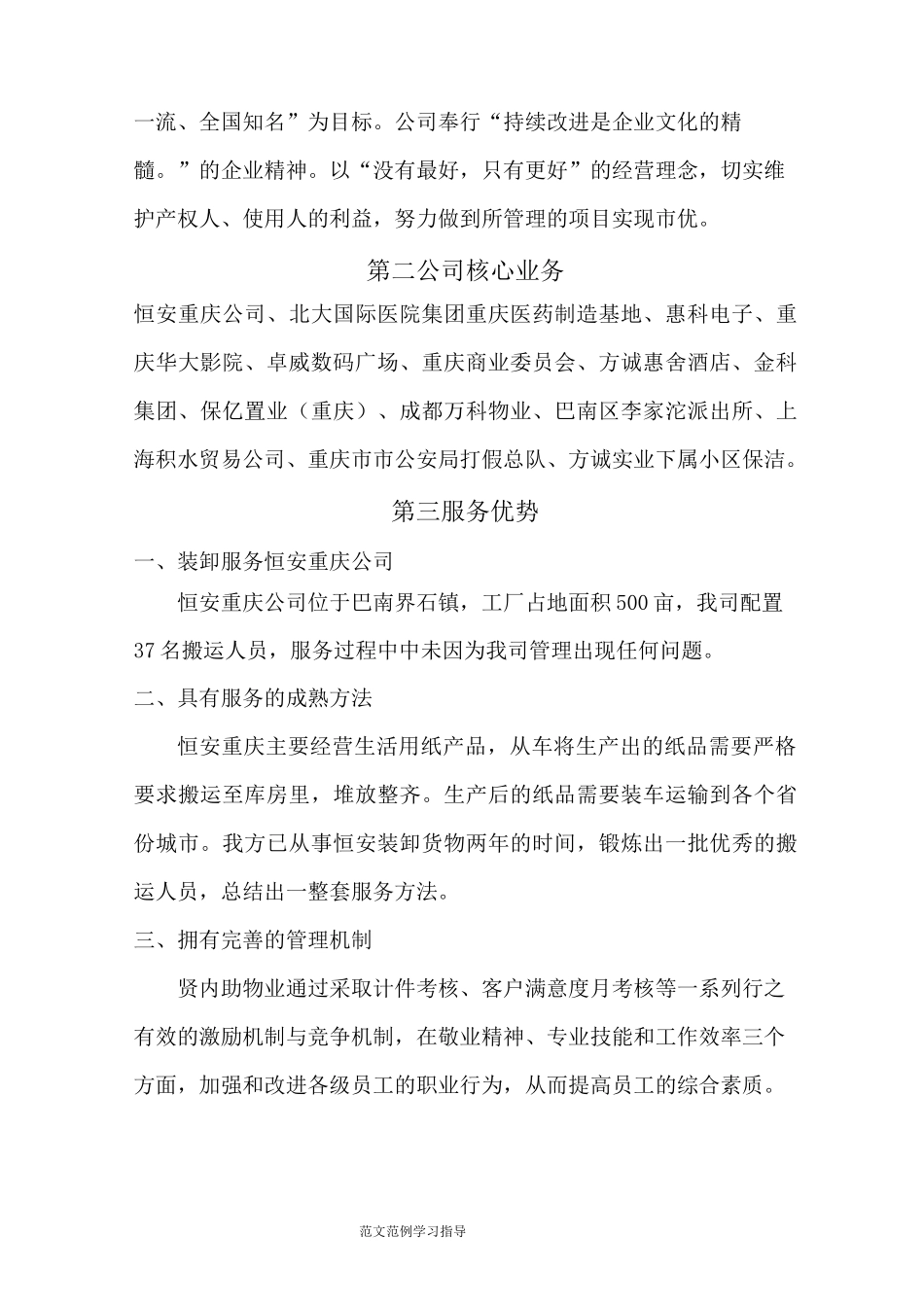 一流、全国知名”为目标。公司奉行“持续改进是企业文化的精髓。”的企业精神。以“没有最好，只有更好”的经营理念，切实维护产权人、使用人的利益，努力做到所管理的项目实现市优。

第二公司核心业务

恒安重庆公司、北大国际医院集团重庆医药制造基地、惠科电子、重庆华大影院、卓威数码广场、重庆商业委员会、方诚惠舍酒店、金科集团、保亿置业（重庆）、成都万科物业、巴南区李家沱派出所、上海积水贸易公司、重庆市市公安局打假总队、方诚实业下属小区保洁。

第三服务优势

一、装卸服务恒安重庆公司

恒安重庆公司位于巴南界石镇，工厂占地面积500亩，我司配置37名搬运人员，服务过程中中未因为我司管理出现任何问题。

二、具有服务的成熟方法

恒安重庆主要经营生活用纸产品，从车将生产出的纸品需要严格要求搬运至库房里，堆放整齐。生产后的纸品需要装车运输到各个省份城市。我方已从事恒安装卸货物两年的时间，锻炼出一批优秀的搬运人员，总结出一整套服务方法。

三、拥有完善的管理机制

贤内助物业通过采取计件考核、客户满意度月考核等一系列行之有效的激励机制与竞争机制，在敬业精神、专业技能和工作效率三个方面，加强和改进各级员工的职业行为，从而提高员工的综合素质。

范文范例学习指导